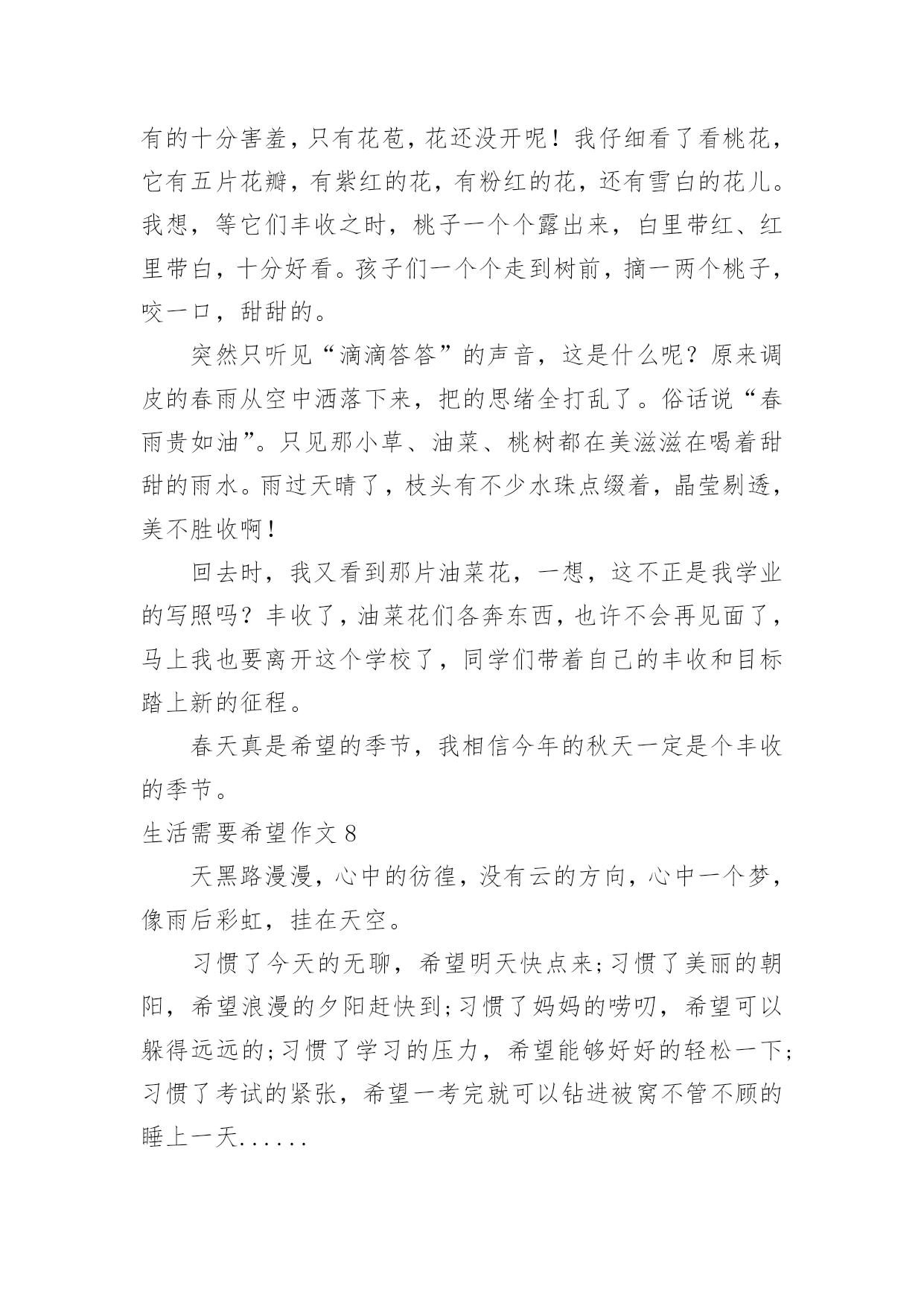 有的十分害羞，只有花苞，花还没开呢！我仔细看了看桃花，它有五片花瓣，有紫红的花，有粉红的花，还有雪白的花儿。我想，等它们丰收之时，桃子一个个露出来，白里带红、红里带白，十分好看。孩子们一个个走到树前，摘一两个桃子，咬一口，甜甜的。

突然只听见“滴滴答答”的声音，这是什么呢？原来调皮的春雨从空中洒落下来，把的思绪全打乱了。俗话说“春雨贵如油”。只见那小草、油菜、桃树都在美滋滋在喝着甜甜的雨水。雨过天晴了，枝头有不少水珠点缀着，晶莹剔透，美不胜收啊！

回去时，我又看到那片油菜花，一想，这不正是我学业的写照吗？丰收了，油菜花们各奔东西，也许不会再见面了，马上我也要离开这个学校了，同学们带着自己的丰收和目标踏上新的征程。

春天真是希望的季节，我相信今年的秋天一定是个丰收的季节。

生活需要希望作文 8

天黑路漫漫，心中的彷徨，没有云的方向，心中一个梦，像雨后彩虹，挂在天空。

习惯了今天的无聊，希望明天快点来;习惯了美丽的朝阳，希望浪漫的夕阳赶快到;习惯了妈妈的唠叨，希望可以躲得远远的;习惯了学习的压力，希望能够好好的轻松一下;习惯了考试的紧张，希望一考完就可以钻进被窝不管不顾的睡上一天......